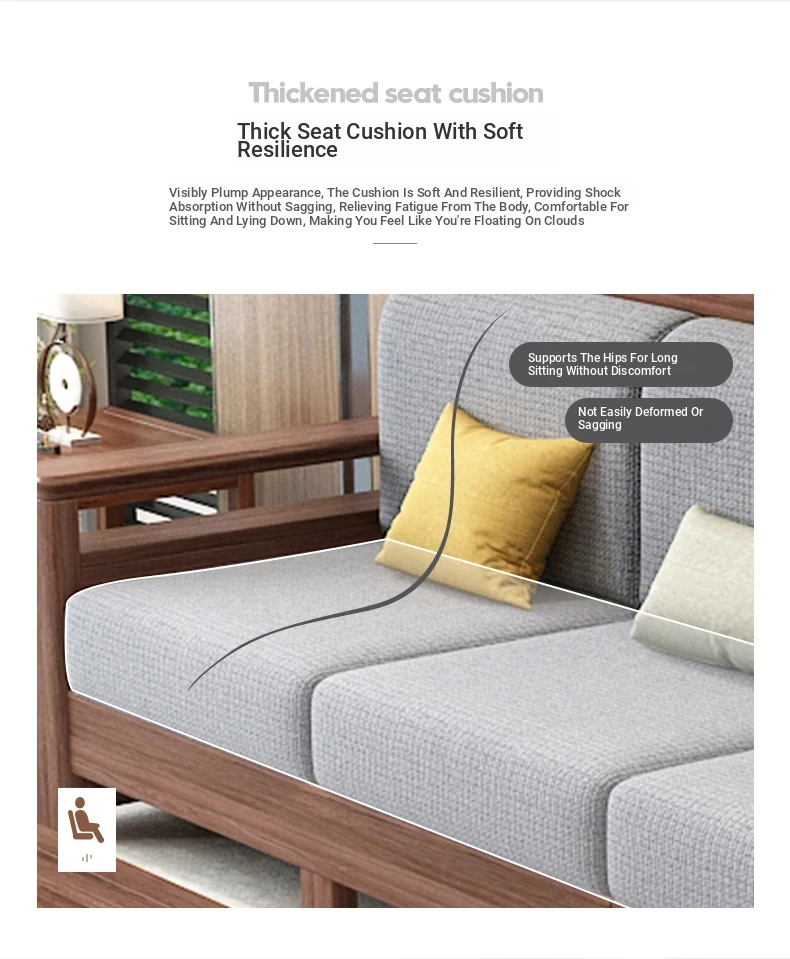 Thickened seat cushion

Thick Seat Cushion With Soft Resilience

Visibly Plump Appearance, The Cushion Is Soft And Resilient, Providing Shock Absorption Without Sagging, Relieving Fatigue From The Body, Comfortable For Sitting And Lying Down, Making You Feel Like You're Floating On Clouds

Supports The Hips For Long Sitting Without Discomfort

Not Easily Deformed Or Sagging